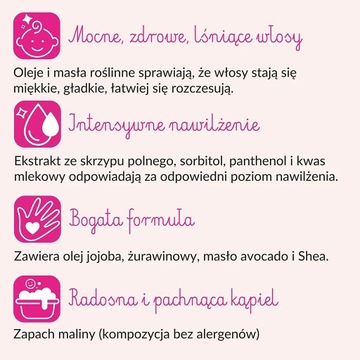 Mocne, zdrowe, lśniące włosy

Oleje i masła roślinne sprawiają, że włosy stają się miękkie, gładkie, łatwiej się rozczesują.

Intensywne nawilżenie

Ekstrakt ze skrzypu polnego, sorbitol, panthenol i kwas mlekowy odpowiadają za odpowiedni poziom nawilżenia.

Bogata formuła

Zawiera olej jojoba, żurawinowy, masło avocado i Shea.

Radosna i pachnąca kąpiel

Zapach maliny (kompozycja bez alergenów)